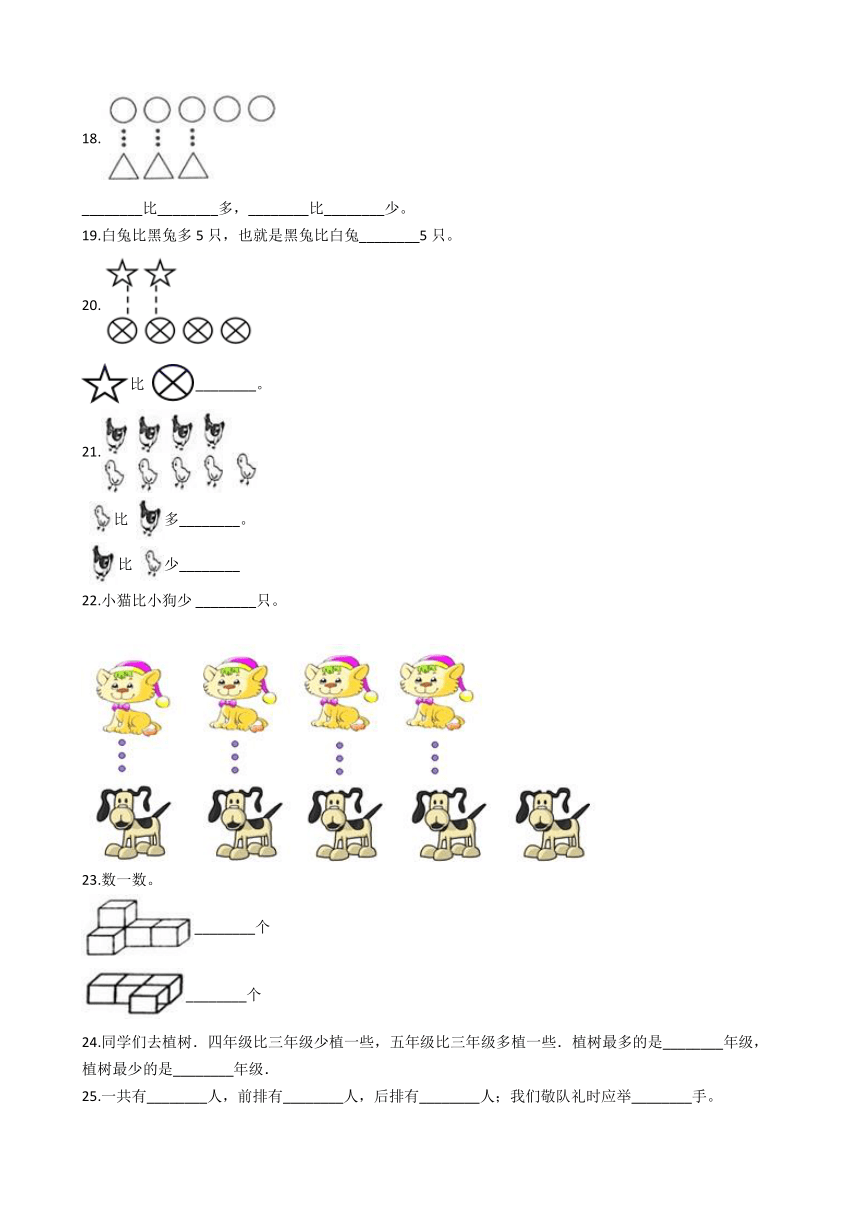 18.

________比________多，________比________少。

19.白兔比黑兔多 5 只，也就是黑兔比白兔________5 只。

20.

比 ________。

21.

比 多________。

比 少________

22.小猫比小狗少 ________只。

23.数一数。

________个

________个

24.同学们去植树．四年级比三年级少植一些，五年级比三年级多植一些．植树最多的是________年级，植树最少的是________年级．

25.一共有________人，前排有________人，后排有________人；我们敬队礼时应举________手。